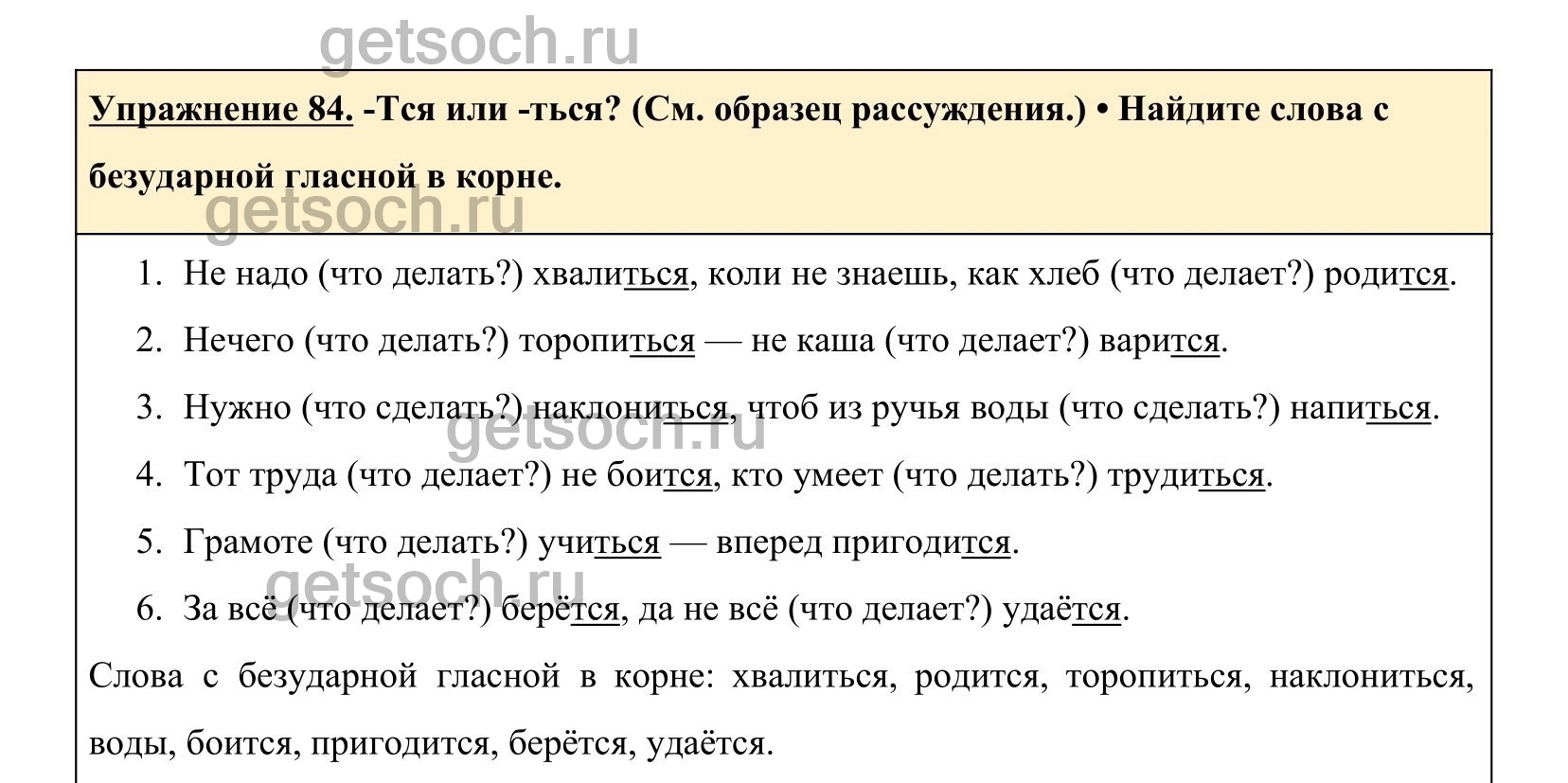 Упражнение 84. -Тся или -ться? (См. образец рассуждения.) • Найдите слова с безударной гласной в корне.

1. Не надо (что делать?) хвалиться, коли не знаешь, как хлеб (что делает?) родится.

2. Нечего (что делать?) торопиться — не каша (что делает?) варится.

3. Нужно (что сделать?) наклониться, чтоб из ручья воды (что сделать?) напиться.

4. Тот труда (что делает?) не боится, кто умеет (что делать?) трудиться.

5. Грамоте (что делать?) учиться — вперед пригодится.

6. За всё (что делает?) берётся, да не всё (что делает?) удаётся.

Слова с безударной гласной в корне: хвалиться, родится, торопиться, наклониться, воды, боится, пригодится, берётся, удаётся.

getsoch.ru